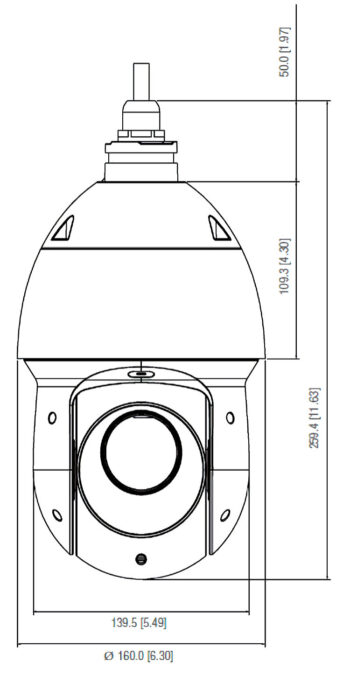 50.0 [1.97]
109.3 [4.30]
259.4 [11.63]
139.5 [5.49]
Ø 160.0 [6.30]